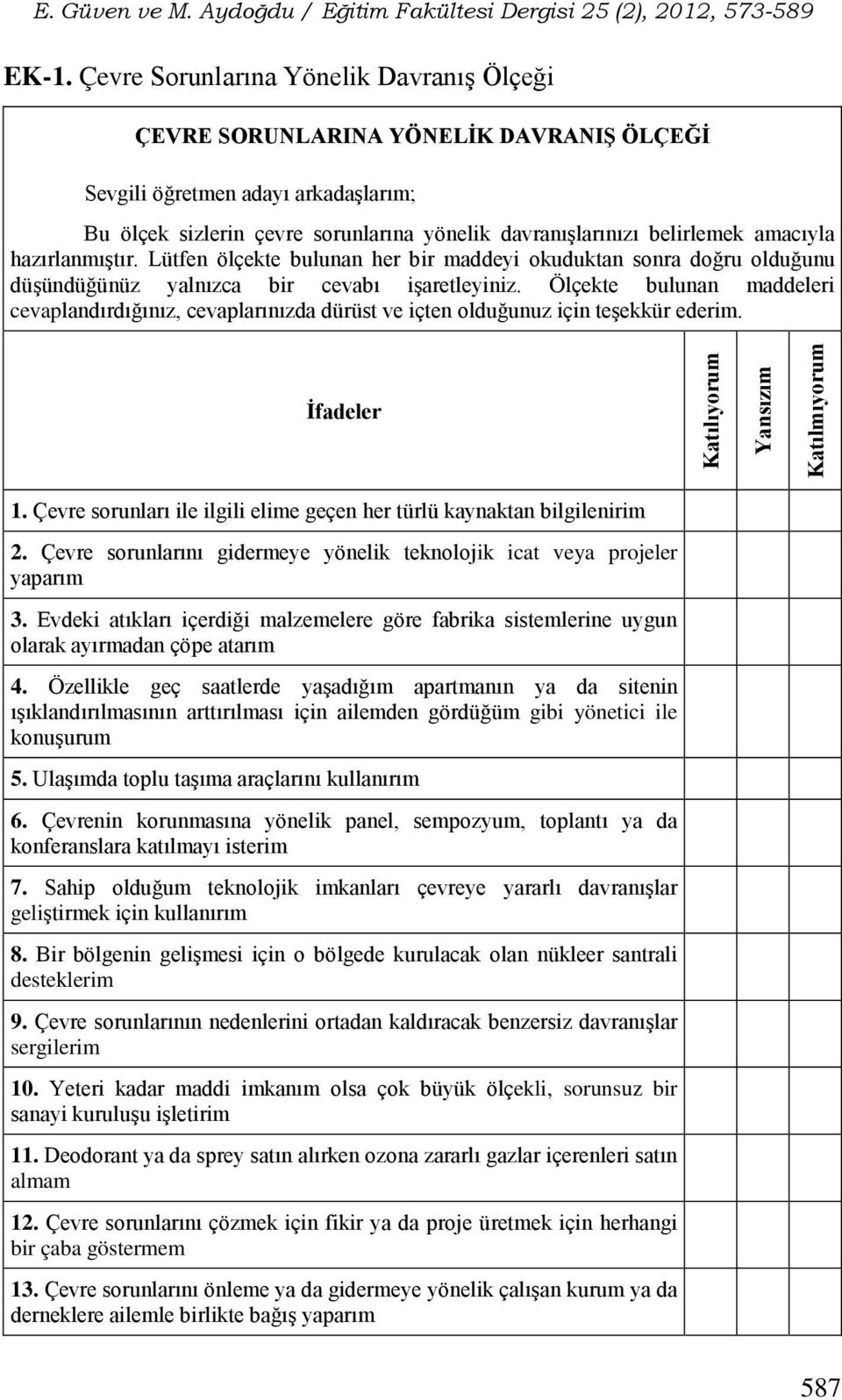 E. Güven ve M. Aydoğdu / Eğitim Fakültesi Dergisi 25 (2), 2012, 573-589

EK-1. Çevre Sorunlarına Yönelik Davranış Ölçeği

ÇEVRE SORUNLARINA YÖNELİK DAVRANIŞ ÖLÇEĞİ

Sevgili öğretmen adayı arkadaşlarım;

Bu ölçek sizlerin çevre sorunlarına yönelik davranışlarınızı belirlemek amacıyla hazırlanmıştır. Lütfen ölçekte bulunan her bir maddeyi okuduktan sonra doğru olduğunu düşündüğünüz yalnızca bir cevabı işaretleyiniz. Ölçekte bulunan maddeleri cevaplandırdığınız, cevaplarınızda dürüst ve içten olduğunuz için teşekkür ederim.

| İfadeler | Katılıyorum | Yansızım | Katılmıyorum |
|---|---|---|---|
| 1. Çevre sorunları ile ilgili elime geçen her türlü kaynaktan bilgilenirim | | | |
| 2. Çevre sorunlarını gidermeye yönelik teknolojik icat veya projeler yaparım | | | |
| 3. Evdeki atıkları içerdiği malzemelere göre fabrika sistemlerine uygun olarak ayırmadan çöpe atarım | | | |
| 4. Özellikle geç saatlerde yaşadığım apartmanın ya da sitenin ışıklandırılmasının arttırılması için ailemden gördüğüm gibi yönetici ile konuşurum | | | |
| 5. Ulaşımda toplu taşıma araçlarını kullanırım | | | |
| 6. Çevrenin korunmasına yönelik panel, sempozyum, toplantı ya da konferanslara katılmayı isterim | | | |
| 7. Sahip olduğum teknolojik imkanları çevreye yararlı davranışlar geliştirmek için kullanırım | | | |
| 8. Bir bölgenin gelişmesi için o bölgede kurulacak olan nükleer santrali desteklerim | | | |
| 9. Çevre sorunlarının nedenlerini ortadan kaldıracak benzersiz davranışlar sergilerim | | | |
| 10. Yeteri kadar maddi imkanım olsa çok büyük ölçekli, sorunsuz bir sanayi kuruluşu işletirim | | | |
| 11. Deodorant ya da sprey satın alırken ozona zararlı gazlar içerenleri satın almam | | | |
| 12. Çevre sorunlarını çözmek için fikir ya da proje üretmek için herhangi bir çaba göstermem | | | |
| 13. Çevre sorunlarını önleme ya da gidermeye yönelik çalışan kurum ya da derneklere ailemle birlikte bağış yaparım | | | |

587